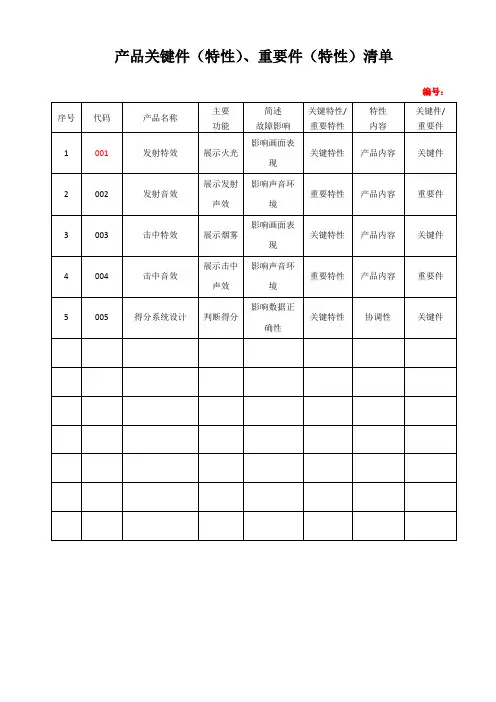 产品关键件（特性）、重要件（特性）清单

编号：

| 序号 | 代码 | 产品名称 | 主要功能 | 简述故障影响 | 关键特性/重要特性 | 特性内容 | 关键件/重要件 |
|---|---|---|---|---|---|---|---|
| 1 | 001 | 发射特效 | 展示火光 | 影响画面表现 | 关键特性 | 产品内容 | 关键件 |
| 2 | 002 | 发射音效 | 展示发射声效 | 影响声音环境 | 重要特性 | 产品内容 | 重要件 |
| 3 | 003 | 击中特效 | 展示烟雾 | 影响画面表现 | 关键特性 | 产品内容 | 关键件 |
| 4 | 004 | 击中音效 | 展示击中声效 | 影响声音环境 | 重要特性 | 产品内容 | 重要件 |
| 5 | 005 | 得分系统设计 | 判断得分 | 影响数据正确性 | 关键特性 | 协调性 | 关键件 |
| | | | | | | | |
| | | | | | | | |
| | | | | | | | |
| | | | | | | | |
| | | | | | | | |
| | | | | | | | |
| | | | | | | | |